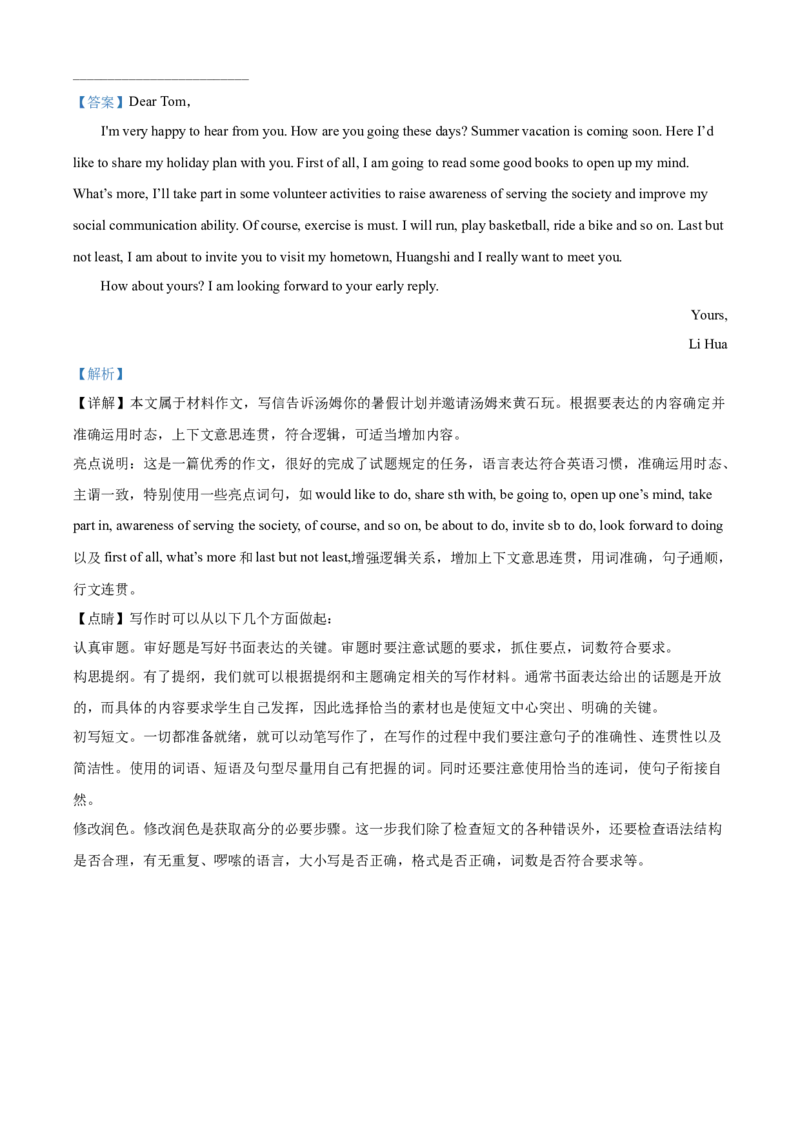 【答案】Dear Tom,

I'm very happy to hear from you. How are you going these days? Summer vacation is coming soon. Here I'd like to share my holiday plan with you. First of all, I am going to read some good books to open up my mind. What's more, I'll take part in some volunteer activities to raise awareness of serving the society and improve my social communication ability. Of course, exercise is must. I will run, play basketball, ride a bike and so on. Last but not least, I am about to invite you to visit my hometown, Huangshi and I really want to meet you.

How about yours? I am looking forward to your early reply.

Yours,

Li Hua

【解析】

【详解】本文属于材料作文，写信告诉汤姆你的暑假计划并邀请汤姆来黄石玩。根据要表达的内容确定并准确运用时态，上下文意思连贯，符合逻辑，可适当增加内容。

亮点说明：这是一篇优秀的作文，很好的完成了试题规定的任务，语言表达符合英语习惯，准确运用时态、主谓一致，特别使用一些亮点词句，如 would like to do, share sth with, be going to, open up one's mind, take part in, awareness of serving the society, of course, and so on, be about to do, invite sb to do, look forward to doing 以及 first of all, what's more 和 last but not least,增强逻辑关系，增加上下文意思连贯，用词准确，句子通顺，行文连贯。

【点睛】写作时可以从以下几个方面做起：

认真审题。审好题是写好书面表达的关键。审题时要注意试题的要求，抓住要点，词数符合要求。

构思提纲。有了提纲，我们就可以根据提纲和主题确定相关的写作材料。通常书面表达给出的话题是开放的，而具体的内容要求学生自己发挥，因此选择恰当的素材也是使短文中心突出、明确的关键。

初写短文。一切都准备就绪，就可以动笔写作了，在写作的过程中我们要注意句子的准确性、连贯性以及简洁性。使用的词语、短语及句型尽量用自己有把握的词。同时还要注意使用恰当的连词，使句子衔接自然。

修改润色。修改润色是获取高分的必要步骤。这一步我们除了检查短文的各种错误外，还要检查语法结构是否合理，有无重复、啰嗦的语言，大小写是否正确，格式是否正确，词数是否符合要求等。